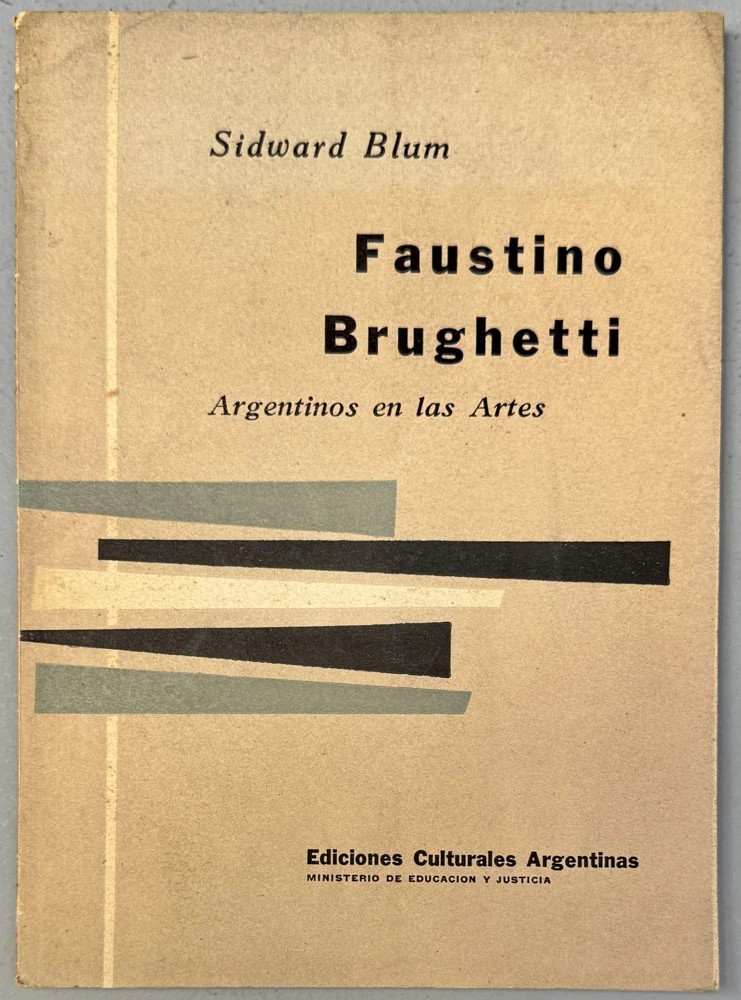 Sidward Blum

Faustino
Brughetti

Argentinos en las Artes

Ediciones Culturales Argentinas
MINISTERIO DE EDUCACION Y JUSTICIA